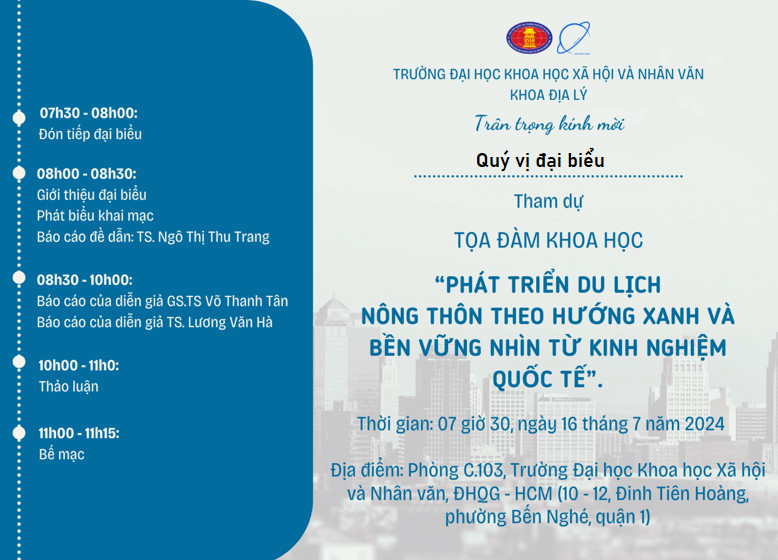 07h30 - 08h00:
Đón tiếp đại biểu

08h00 - 08h30:
Giới thiệu đại biểu
Phát biểu khai mạc
Báo cáo đề dẫn: TS. Ngô Thị Thu Trang

08h30 - 10h00:
Báo cáo của diễn giả GS.TS Võ Thanh Tân
Báo cáo của diễn giả TS. Lương Văn Hà

10h00 - 11h0:
Thảo luận

11h00 - 11h15:
Bế mạc

TRƯỜNG ĐẠI HỌC KHOA HỌC XÃ HỘI VÀ NHÂN VĂN
KHOA ĐỊA LÝ

Trân trọng kính mời

Quý vị đại biểu

Tham dự

TỌA ĐÀM KHOA HỌC

"PHÁT TRIỂN DU LỊCH NÔNG THÔN THEO HƯỚNG XANH VÀ BỀN VỮNG NHÌN TỪ KINH NGHIỆM QUỐC TẾ".

Thời gian: 07 giờ 30, ngày 16 tháng 7 năm 2024

Địa điểm: Phòng C.103, Trường Đại học Khoa học Xã hội và Nhân văn, ĐHQG - HCM (10 - 12, Đinh Tiên Hoàng, phường Bến Nghé, quận 1)